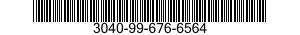 3040-99-676-6564